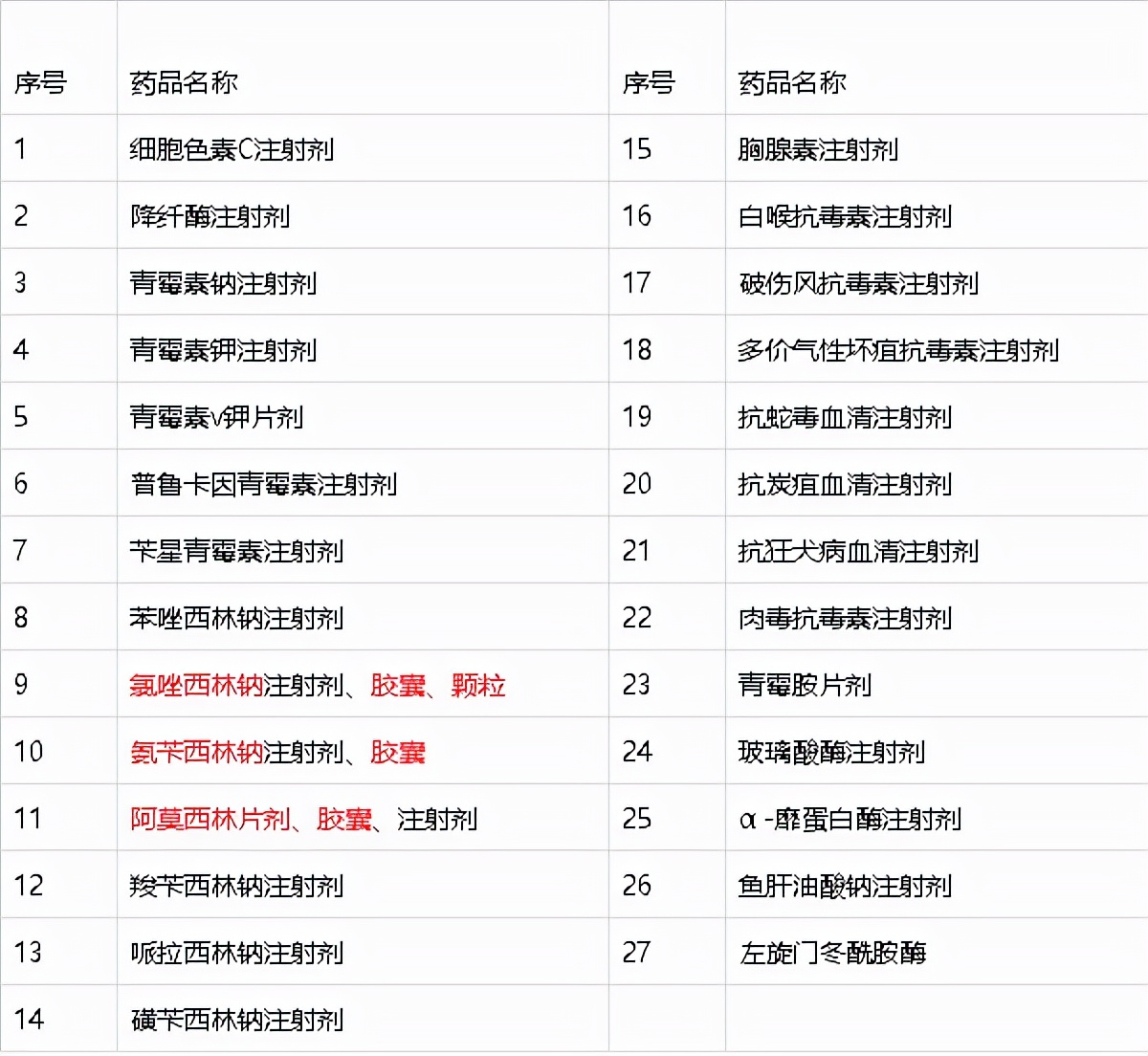 | 序号 | 药品名称 | 序号 | 药品名称 |
|---|---|---|---|
| 1 | 细胞色素C注射剂 | 15 | 胸腺素注射剂 |
| 2 | 降纤酶注射剂 | 16 | 白喉抗毒素注射剂 |
| 3 | 青霉素钠注射剂 | 17 | 破伤风抗毒素注射剂 |
| 4 | 青霉素钾注射剂 | 18 | 多价气性坏疽抗毒素注射剂 |
| 5 | 青霉素v钾片剂 | 19 | 抗蛇毒血清注射剂 |
| 6 | 普鲁卡因青霉素注射剂 | 20 | 抗炭疽血清注射剂 |
| 7 | 苄星青霉素注射剂 | 21 | 抗狂犬病血清注射剂 |
| 8 | 苯唑西林钠注射剂 | 22 | 肉毒抗毒素注射剂 |
| 9 | 氯唑西林钠注射剂、胶囊、颗粒 | 23 | 青霉胺片剂 |
| 10 | 氨苄西林钠注射剂、胶囊 | 24 | 玻璃酸酶注射剂 |
| 11 | 阿莫西林片剂、胶囊、注射剂 | 25 | α-糜蛋白酶注射剂 |
| 12 | 羧苄西林钠注射剂 | 26 | 鱼肝油酸钠注射剂 |
| 13 | 哌拉西林钠注射剂 | 27 | 左旋门冬酰胺酶 |
| 14 | 磺苄西林钠注射剂 | | |